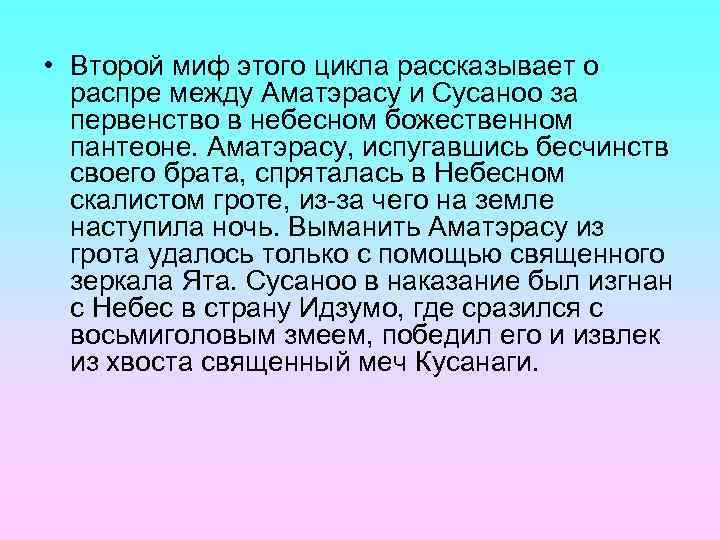 • Второй миф этого цикла рассказывает о распре между Аматэрасу и Сусаноо за первенство в небесном божественном пантеоне. Аматэрасу, испугавшись бесчинств своего брата, спряталась в Небесном скалистом гроте, из-за чего на земле наступила ночь. Выманить Аматэрасу из грота удалось только с помощью священного зеркала Ята. Сусаноо в наказание был изгнан с Небес в страну Идзумо, где сразился с восьмиголовым змеем, победил его и извлек из хвоста священный меч Кусанаги.